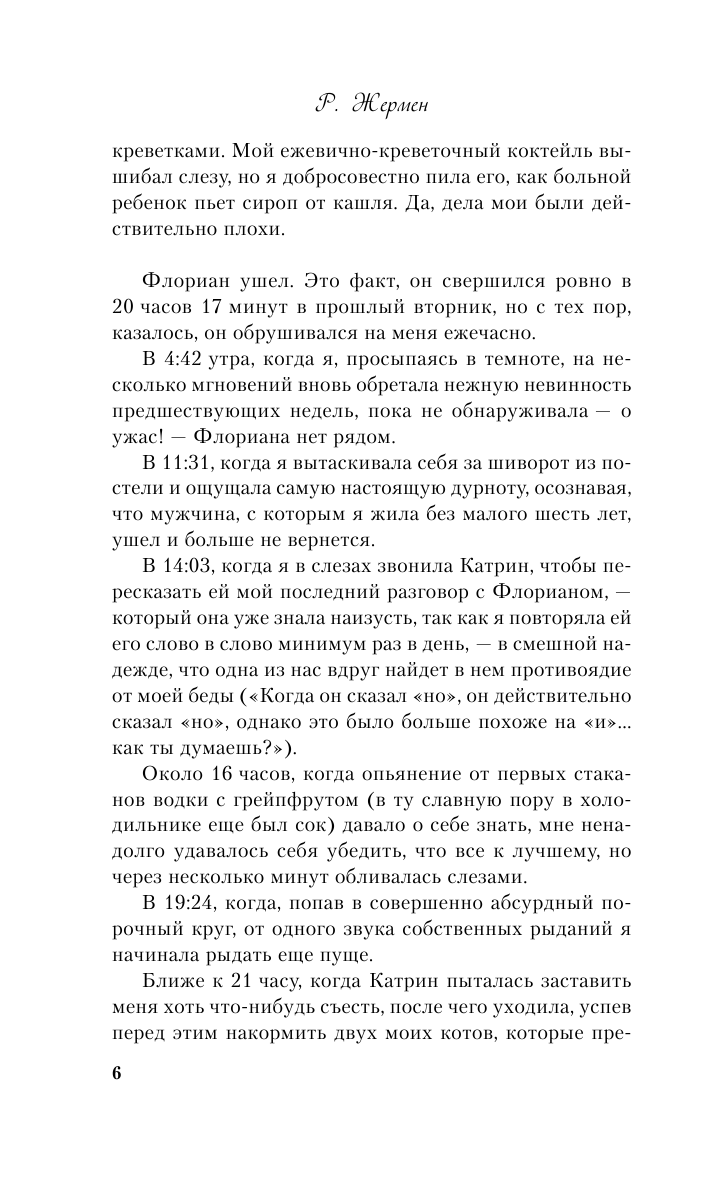 Р. Жермен

креветками. Мой ежевично-креветочный коктейль вышибал слезу, но я добросовестно пила его, как больной ребенок пьет сироп от кашля. Да, дела мои были действительно плохи.

Флориан ушел. Это факт, он свершился ровно в 20 часов 17 минут в прошлый вторник, но с тех пор, казалось, он обрушивался на меня ежечасно.

В 4:42 утра, когда я, просыпаясь в темноте, на несколько мгновений вновь обретала нежную невинность предшествующих недель, пока не обнаруживала — о ужас! — Флориана нет рядом.

В 11:31, когда я вытаскивала себя за шиворот из постели и ощущала самую настоящую дурноту, осознавая, что мужчина, с которым я жила без малого шесть лет, ушел и больше не вернется.

В 14:03, когда я в слезах звонила Катрин, чтобы пересказать ей мой последний разговор с Флорианом, — который она уже знала наизусть, так как я повторяла ей его слово в слово минимум раз в день, — в смешной надежде, что одна из нас вдруг найдет в нем противоядие от моей беды («Когда он сказал «но», он действительно сказал «но», однако это было больше похоже на «и»... как ты думаешь?»).

Около 16 часов, когда опьянение от первых стаканов водки с грейпфрутом (в ту славную пору в холодильнике еще был сок) давало о себе знать, мне ненадолго удавалось себя убедить, что все к лучшему, но через несколько минут обливалась слезами.

В 19:24, когда, попав в совершенно абсурдный порочный круг, от одного звука собственных рыданий я начинала рыдать еще пуще.

Ближе к 21 часу, когда Катрин пыталась заставить меня хоть что-нибудь съесть, после чего уходила, успев перед этим накормить двух моих котов, которые пре-

6